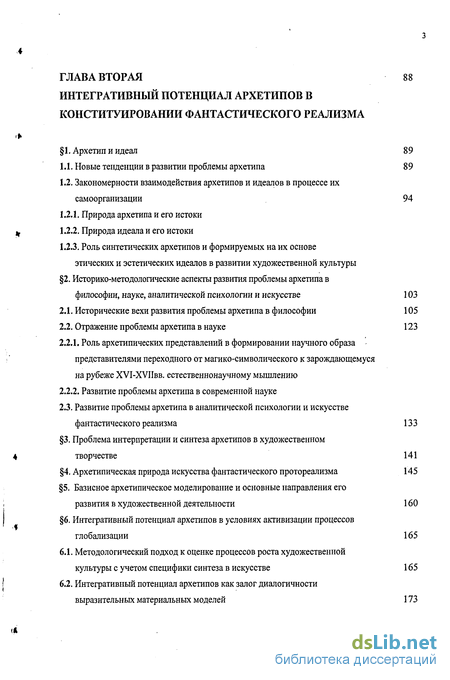 3

ГЛАВА ВТОРАЯ 88

ИНТЕГРАТИВНЫЙ ПОТЕНЦИАЛ АРХЕТИПОВ В КОНСТИТУИРОВАНИИ ФАНТАСТИЧЕСКОГО РЕАЛИЗМА

§1. Архетип и идеал 89

1.1. Новые тенденции в развитии проблемы архетипа 89

1.2. Закономерности взаимодействия архетипов и идеалов в процессе их самоорганизации 94

1.2.1. Природа архетипа и его истоки

1.2.2. Природа идеала и его истоки

1.2.3. Роль синтетических архетипов и формируемых на их основе этических и эстетических идеалов в развитии художественной культуры

§2. Историко-методологические аспекты развития проблемы архетипа в философии, науке, аналитической психологии и искусстве 103

2.1. Исторические вехи развития проблемы архетипа в философии 105

2.2. Отражение проблемы архетипа в науке 123

2.2.1. Роль архетипических представлений в формировании научного образа представителями переходного от магико-символического к зарождающемуся на рубеже XVI-XVIIвв. естественнонаучному мышлению

2.2.2. Развитие проблемы архетипа в современной науке

2.3. Развитие проблемы архетипа в аналитической психологии и искусстве фантастического реализма 133

§3. Проблема интерпретации и синтеза архетипов в художественном творчестве 141

§4. Архетипическая природа искусства фантастического протореализма 145

§5. Базисное архетипическое моделирование и основные направления его развития в художественной деятельности 160

§6. Интегративный потенциал архетипов в условиях активизации процессов глобализации 165

6.1. Методологический подход к оценке процессов роста художественной культуры с учетом специфики синтеза в искусстве 165

6.2. Интегративный потенциал архетипов как залог диалогичности выразительных материальных моделей 173

dsLib.net
библиотека диссертаций